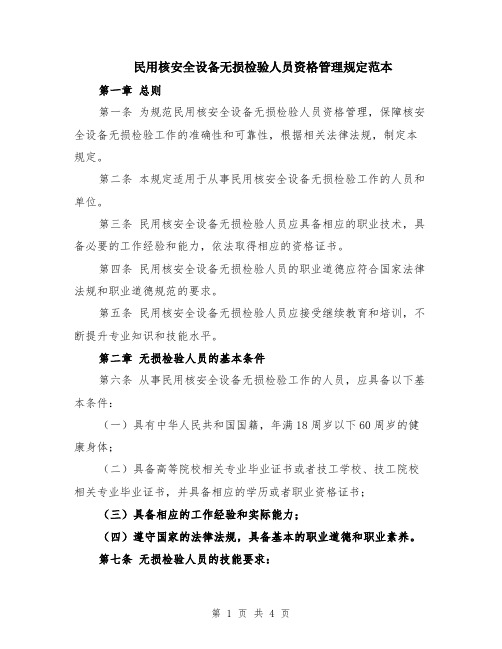 民用核安全设备无损检验人员资格管理规定范本

第一章 总则

第一条 为规范民用核安全设备无损检验人员资格管理，保障核安全设备无损检验工作的准确性和可靠性，根据相关法律法规，制定本规定。

第二条 本规定适用于从事民用核安全设备无损检验工作的人员和单位。

第三条 民用核安全设备无损检验人员应具备相应的职业技术，具备必要的工作经验和能力，依法取得相应的资格证书。

第四条 民用核安全设备无损检验人员的职业道德应符合国家法律法规和职业道德规范的要求。

第五条 民用核安全设备无损检验人员应接受继续教育和培训，不断提升专业知识和技能水平。

第二章 无损检验人员的基本条件

第六条 从事民用核安全设备无损检验工作的人员，应具备以下基本条件：

（一）具有中华人民共和国国籍，年满18周岁以下60周岁的健康身体；

（二）具备高等院校相关专业毕业证书或者技工学校、技工院校相关专业毕业证书，并具备相应的学历或者职业资格证书；

（三）具备相应的工作经验和实际能力；

（四）遵守国家的法律法规，具备基本的职业道德和职业素养。

第七条 无损检验人员的技能要求：

第 1 页 共 4 页